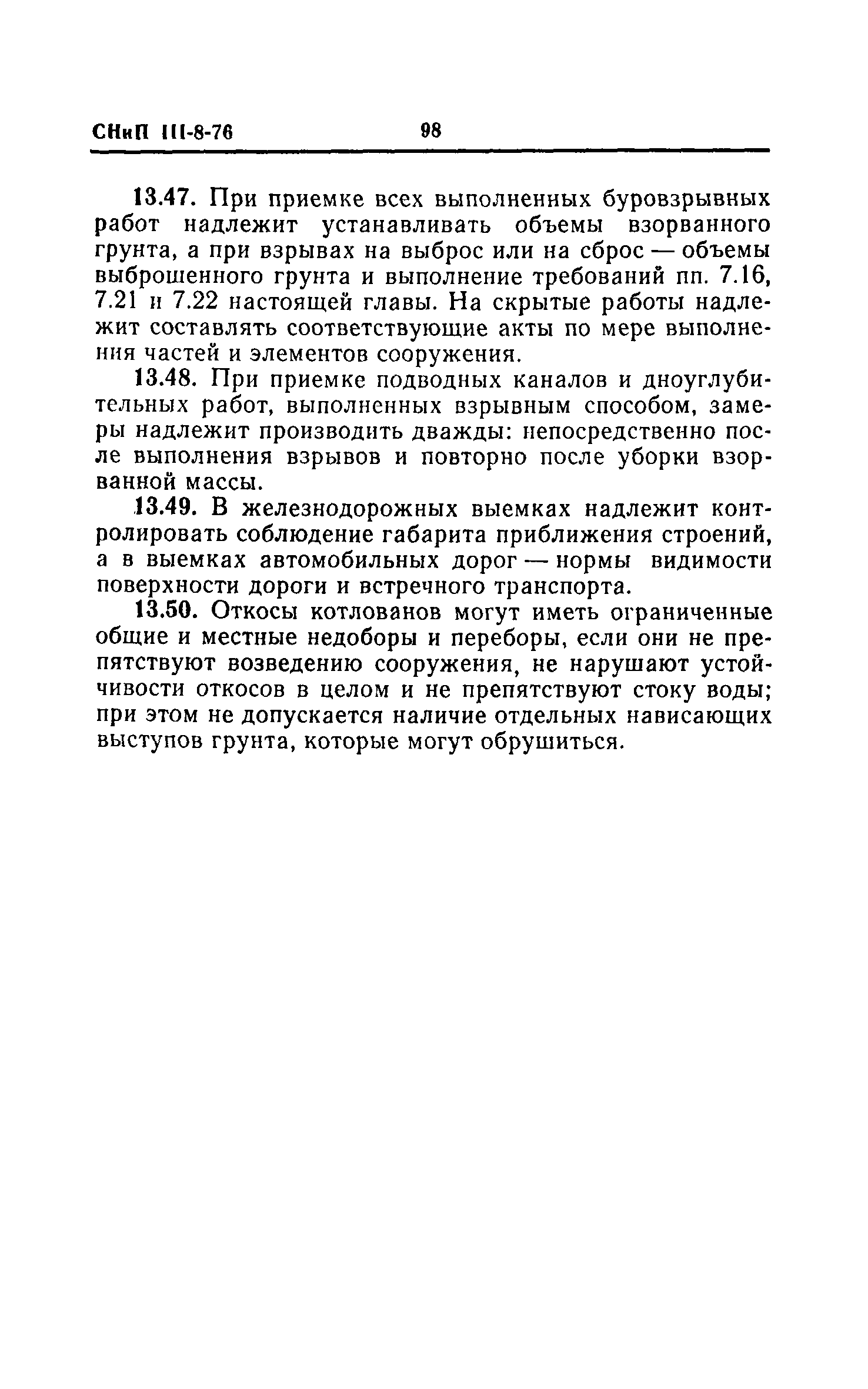 СНиП III-8-76 98

13.47. При приемке всех выполненных буровзрывных работ надлежит устанавливать объемы взорванного грунта, а при взрывах на выброс или на сброс — объемы выброшенного грунта и выполнение требований пп. 7.16, 7.21 и 7.22 настоящей главы. На скрытые работы надлежит составлять соответствующие акты по мере выполнения частей и элементов сооружения.

13.48. При приемке подводных каналов и дноуглубительных работ, выполненных взрывным способом, замеры надлежит производить дважды: непосредственно после выполнения взрывов и повторно после уборки взорванной массы.

13.49. В железнодорожных выемках надлежит контролировать соблюдение габарита приближения строений, а в выемках автомобильных дорог — нормы видимости поверхности дороги и встречного транспорта.

13.50. Откосы котлованов могут иметь ограниченные общие и местные недоборы и переборы, если они не препятствуют возведению сооружения, не нарушают устойчивости откосов в целом и не препятствуют стоку воды; при этом не допускается наличие отдельных нависающих выступов грунта, которые могут обрушиться.